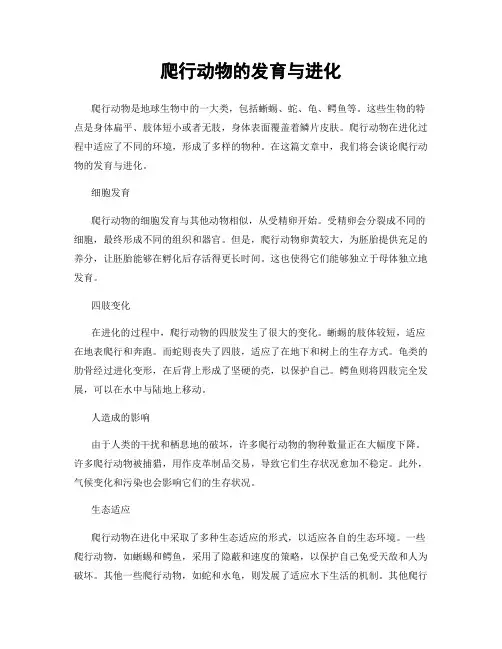 爬行动物的发育与进化

爬行动物是地球生物中的一大类，包括蜥蜴、蛇、龟、鳄鱼等。这些生物的特点是身体扁平、肢体短小或者无肢，身体表面覆盖着鳞片皮肤。爬行动物在进化过程中适应了不同的环境，形成了多样的物种。在这篇文章中，我们将会谈论爬行动物的发育与进化。

细胞发育

爬行动物的细胞发育与其他动物相似，从受精卵开始。受精卵会分裂成不同的细胞，最终形成不同的组织和器官。但是，爬行动物卵黄较大，为胚胎提供充足的养分，让胚胎能够在孵化后存活得更长时间。这也使得它们能够独立于母体独立地发育。

四肢变化

在进化的过程中，爬行动物的四肢发生了很大的变化。蜥蜴的肢体较短，适应在地表爬行和奔跑。而蛇则丧失了四肢，适应了在地下和树上的生存方式。龟类的肋骨经过进化变形，在后背上形成了坚硬的壳，以保护自己。鳄鱼则将四肢完全发展，可以在水中与陆地上移动。

人造成的影响

由于人类的干扰和栖息地的破坏，许多爬行动物的物种数量正在大幅度下降。许多爬行动物被捕猎，用作皮革制品交易，导致它们生存状况愈加不稳定。此外，气候变化和污染也会影响它们的生存状况。

生态适应

爬行动物在进化中采取了多种生态适应的形式，以适应各自的生态环境。一些爬行动物，如蜥蜴和鳄鱼，采用了隐蔽和速度的策略，以保护自己免受天敌和人为破坏。其他一些爬行动物，如蛇和水龟，则发展了适应水下生活的机制。其他爬行